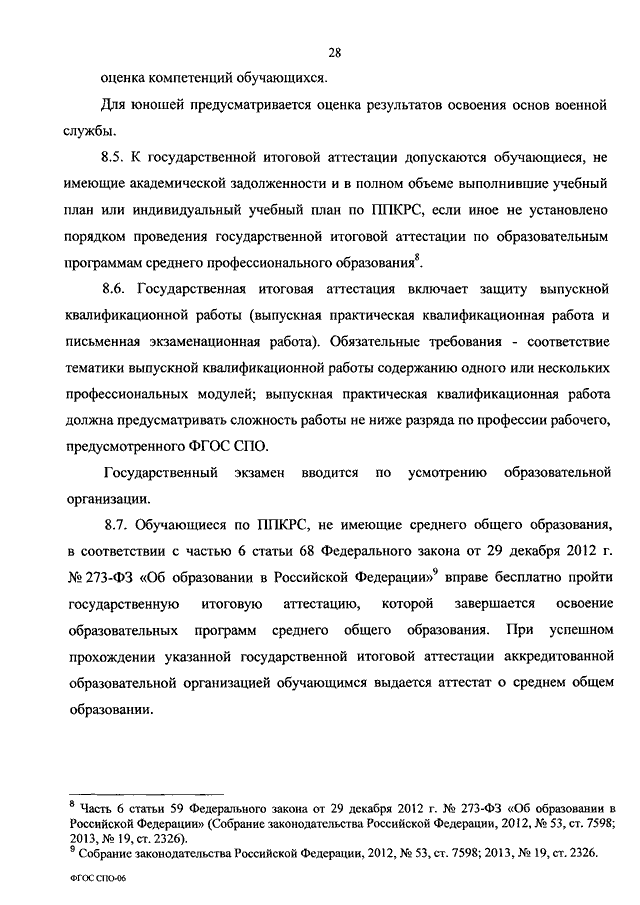 28

оценка компетенций обучающихся.

Для юношей предусматривается оценка результатов освоения основ военной службы.

8.5. К государственной итоговой аттестации допускаются обучающиеся, не имеющие академической задолженности и в полном объеме выполнившие учебный план или индивидуальный учебный план по ППКРС, если иное не установлено порядком проведения государственной итоговой аттестации по образовательным программам среднего профессионального образования$^8$.

8.6. Государственная итоговая аттестация включает защиту выпускной квалификационной работы (выпускная практическая квалификационная работа и письменная экзаменационная работа). Обязательные требования - соответствие тематики выпускной квалификационной работы содержанию одного или нескольких профессиональных модулей; выпускная практическая квалификационная работа должна предусматривать сложность работы не ниже разряда по профессии рабочего, предусмотренного ФГОС СПО.

Государственный экзамен вводится по усмотрению образовательной организации.

8.7. Обучающиеся по ППКРС, не имеющие среднего общего образования, в соответствии с частью 6 статьи 68 Федерального закона от 29 декабря 2012 г. № 273-ФЗ «Об образовании в Российской Федерации»$^9$ вправе бесплатно пройти государственную итоговую аттестацию, которой завершается освоение образовательных программ среднего общего образования. При успешном прохождении указанной государственной итоговой аттестации аккредитованной образовательной организацией обучающимся выдается аттестат о среднем общем образовании.

$^8$ Часть 6 статьи 59 Федерального закона от 29 декабря 2012 г. № 273-ФЗ «Об образовании в Российской Федерации» (Собрание законодательства Российской Федерации, 2012, № 53, ст. 7598; 2013, № 19, ст. 2326).
$^9$ Собрание законодательства Российской Федерации, 2012, № 53, ст. 7598; 2013, № 19, ст. 2326.

ФГОС СПО-06